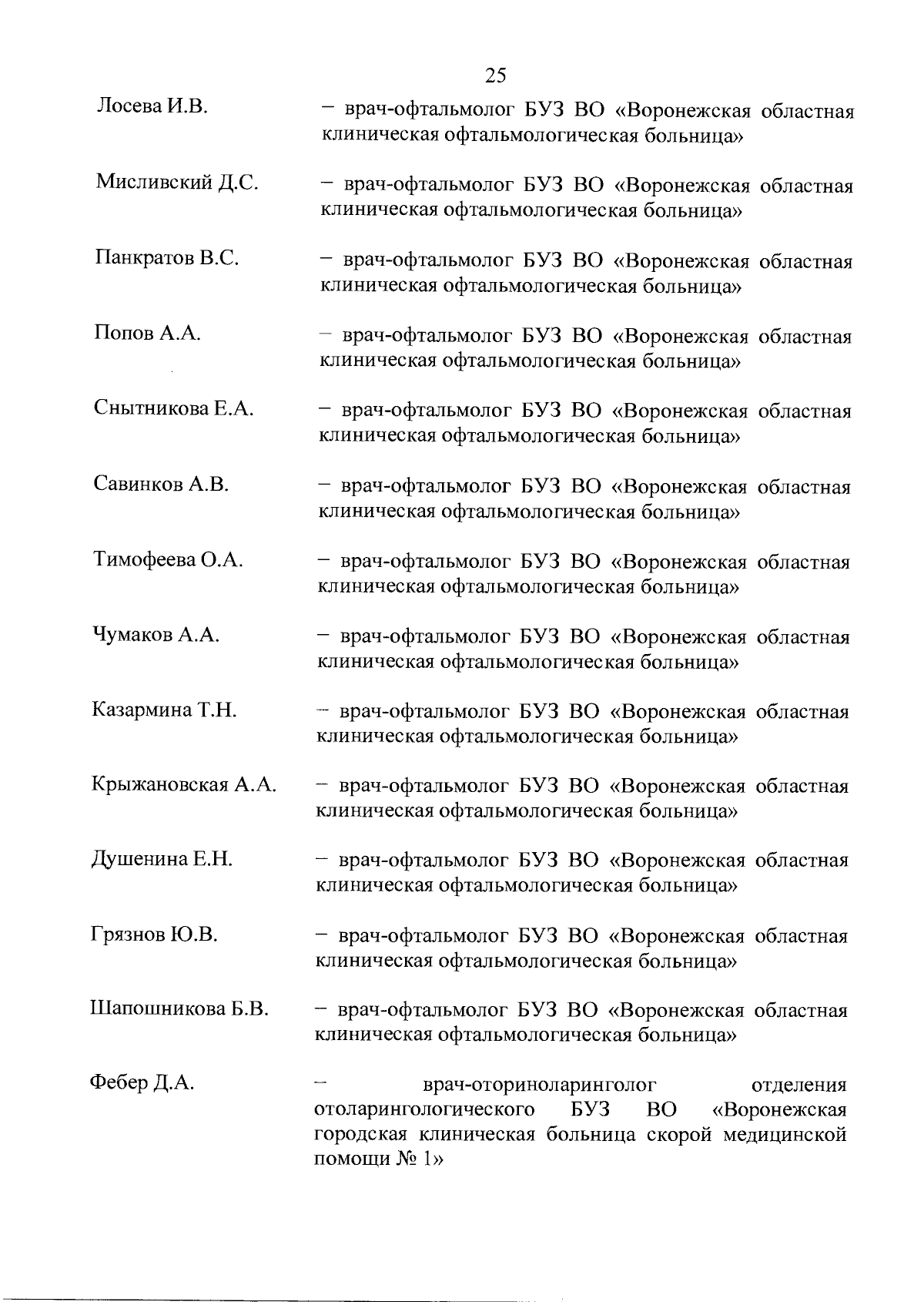 25

Лосева И.В. – врач-офтальмолог БУЗ ВО «Воронежская областная клиническая офтальмологическая больница»

Мисливский Д.С. – врач-офтальмолог БУЗ ВО «Воронежская областная клиническая офтальмологическая больница»

Панкратов В.С. – врач-офтальмолог БУЗ ВО «Воронежская областная клиническая офтальмологическая больница»

Попов А.А. – врач-офтальмолог БУЗ ВО «Воронежская областная клиническая офтальмологическая больница»

Снытникова Е.А. – врач-офтальмолог БУЗ ВО «Воронежская областная клиническая офтальмологическая больница»

Савинков А.В. – врач-офтальмолог БУЗ ВО «Воронежская областная клиническая офтальмологическая больница»

Тимофеева О.А. – врач-офтальмолог БУЗ ВО «Воронежская областная клиническая офтальмологическая больница»

Чумаков А.А. – врач-офтальмолог БУЗ ВО «Воронежская областная клиническая офтальмологическая больница»

Казармина Т.Н. – врач-офтальмолог БУЗ ВО «Воронежская областная клиническая офтальмологическая больница»

Крыжановская А.А. – врач-офтальмолог БУЗ ВО «Воронежская областная клиническая офтальмологическая больница»

Душенина Е.Н. – врач-офтальмолог БУЗ ВО «Воронежская областная клиническая офтальмологическая больница»

Грязнов Ю.В. – врач-офтальмолог БУЗ ВО «Воронежская областная клиническая офтальмологическая больница»

Шапошникова Б.В. – врач-офтальмолог БУЗ ВО «Воронежская областная клиническая офтальмологическая больница»

Фебер Д.А. – врач-оториноларинголог отделения отоларингологического БУЗ ВО «Воронежская городская клиническая больница скорой медицинской помощи № 1»